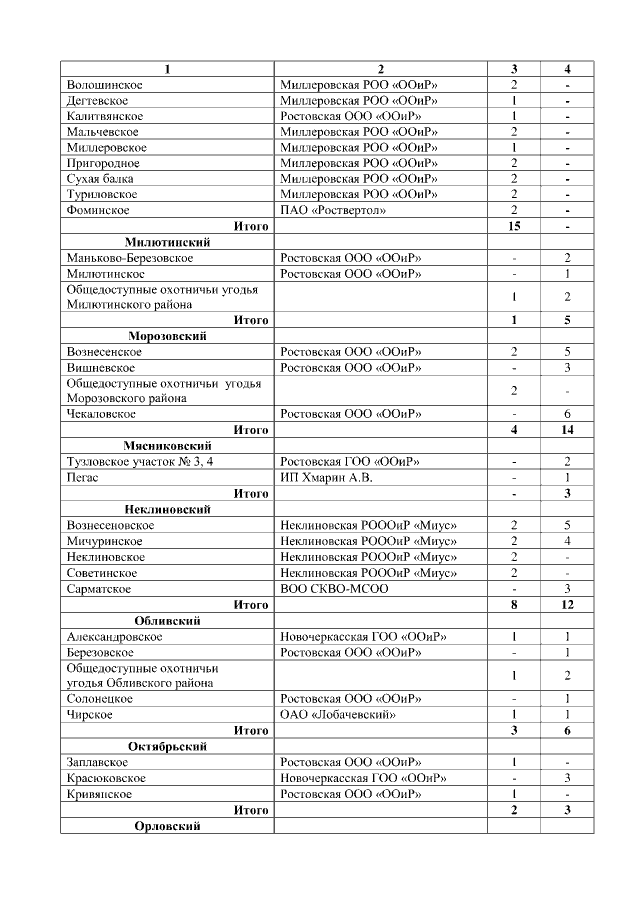 | 1 | 2 | 3 | 4 |
|---|---|---|---|
| Волошинское | Миллеровская РОО «ООиР» | 2 | - |
| Дегтевское | Миллеровская РОО «ООиР» | 1 | - |
| Калитвянское | Ростовская ООО «ООиР» | 1 | - |
| Мальчевское | Миллеровская РОО «ООиР» | 2 | - |
| Миллеровское | Миллеровская РОО «ООиР» | 1 | - |
| Пригородное | Миллеровская РОО «ООиР» | 2 | - |
| Сухая балка | Миллеровская РОО «ООиР» | 2 | - |
| Туриловское | Миллеровская РОО «ООиР» | 2 | - |
| Фоминское | ПАО «Роствертол» | 2 | - |
| Итого | | 15 | - |
| Милютинский | | | |
| Маньково-Березовское | Ростовская ООО «ООиР» | - | 2 |
| Милютинское | Ростовская ООО «ООиР» | - | 1 |
| Общедоступные охотничьи угодья Милютинского района | | 1 | 2 |
| Итого | | 1 | 5 |
| Морозовский | | | |
| Вознесенское | Ростовская ООО «ООиР» | 2 | 5 |
| Вишневское | Ростовская ООО «ООиР» | - | 3 |
| Общедоступные охотничьи угодья Морозовского района | | 2 | - |
| Чекаловское | Ростовская ООО «ООиР» | - | 6 |
| Итого | | 4 | 14 |
| Мясниковский | | | |
| Тузловское участок № 3, 4 | Ростовская ГОО «ООиР» | - | 2 |
| Пегас | ИП Хмарин А.В. | - | 1 |
| Итого | | - | 3 |
| Неклиновский | | | |
| Вознесеновское | Неклиновская РОООиР «Миус» | 2 | 5 |
| Мичуринское | Неклиновская РОООиР «Миус» | 2 | 4 |
| Неклиновское | Неклиновская РОООиР «Миус» | 2 | - |
| Советинское | Неклиновская РОООиР «Миус» | 2 | - |
| Сарматское | ВОО СКВО-МСОО | - | 3 |
| Итого | | 8 | 12 |
| Обливский | | | |
| Александровское | Новочеркасская ГОО «ООиР» | 1 | 1 |
| Березовское | Ростовская ООО «ООиР» | - | 1 |
| Общедоступные охотничьи угодья Обливского района | | 1 | 2 |
| Солонецкое | Ростовская ООО «ООиР» | - | 1 |
| Чирское | ОАО «Лобачевский» | 1 | 1 |
| Итого | | 3 | 6 |
| Октябрьский | | | |
| Заплавское | Ростовская ООО «ООиР» | 1 | - |
| Красюковское | Новочеркасская ГОО «ООиР» | - | 3 |
| Кривянское | Ростовская ООО «ООиР» | 1 | - |
| Итого | | 2 | 3 |
| Орловский | | | |